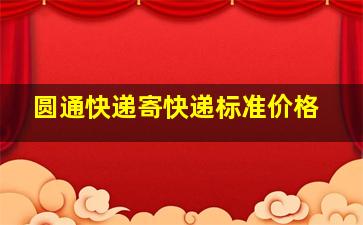 圆通快递寄快递标准价格